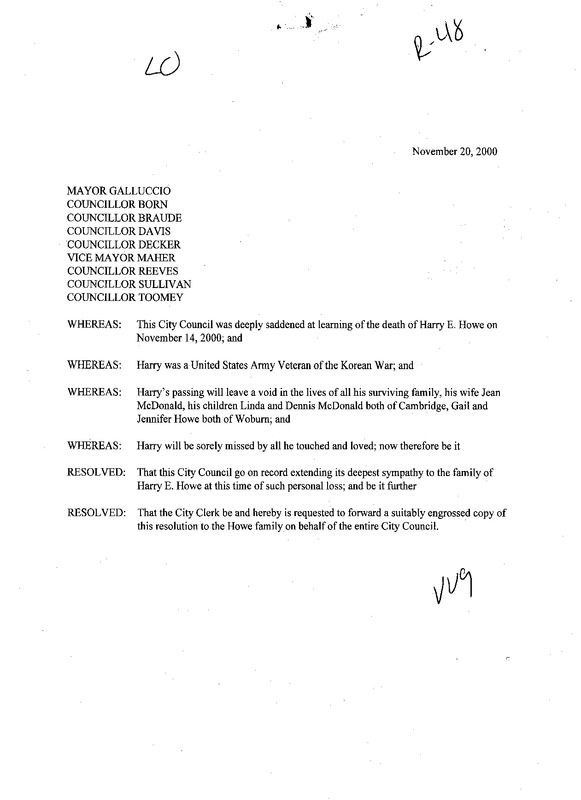 LO

R-48

November 20, 2000

MAYOR GALLUCCIO
COUNCILLOR BORN
COUNCILLOR BRAUDE
COUNCILLOR DAVIS
COUNCILLOR DECKER
VICE MAYOR MAHER
COUNCILLOR REEVES
COUNCILLOR SULLIVAN
COUNCILLOR TOOMEY

WHEREAS: This City Council was deeply saddened at learning of the death of Harry E. Howe on November 14, 2000; and

WHEREAS: Harry was a United States Army Veteran of the Korean War; and

WHEREAS: Harry's passing will leave a void in the lives of all his surviving family, his wife Jean McDonald, his children Linda and Dennis McDonald both of Cambridge, Gail and Jennifer Howe both of Woburn; and

WHEREAS: Harry will be sorely missed by all he touched and loved; now therefore be it

RESOLVED: That this City Council go on record extending its deepest sympathy to the family of Harry E. Howe at this time of such personal loss; and be it further

RESOLVED: That the City Clerk be and hereby is requested to forward a suitably engrossed copy of this resolution to the Howe family on behalf of the entire City Council.

VV9